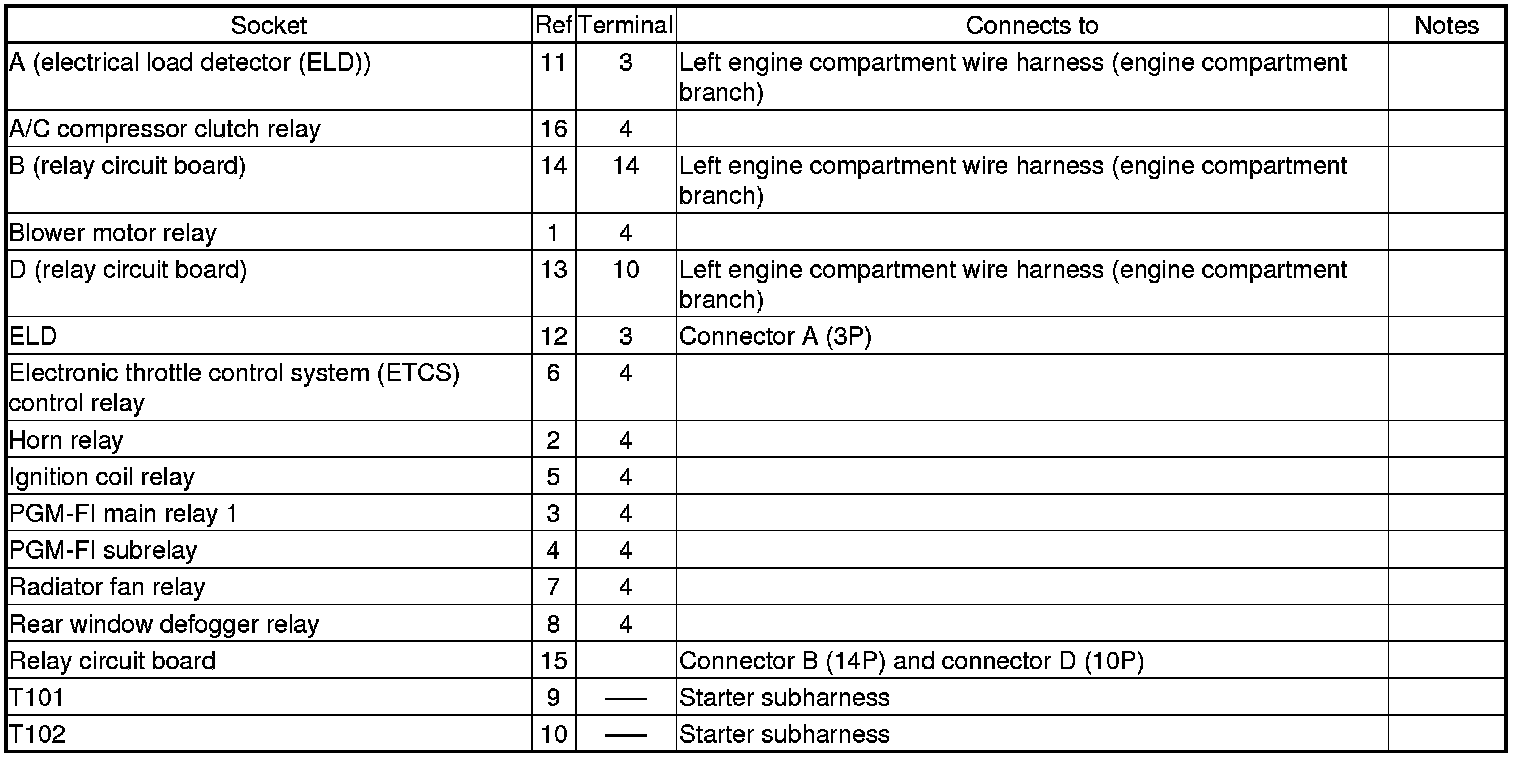 | Socket | Ref | Terminal | Connects to | Notes |
|---|---|---|---|---|
| A (electrical load detector (ELD)) | 11 | 3 | Left engine compartment wire harness (engine compartment branch) | |
| A/C compressor clutch relay | 16 | 4 | | |
| B (relay circuit board) | 14 | 14 | Left engine compartment wire harness (engine compartment branch) | |
| Blower motor relay | 1 | 4 | | |
| D (relay circuit board) | 13 | 10 | Left engine compartment wire harness (engine compartment branch) | |
| ELD | 12 | 3 | Connector A (3P) | |
| Electronic throttle control system (ETCS) control relay | 6 | 4 | | |
| Horn relay | 2 | 4 | | |
| Ignition coil relay | 5 | 4 | | |
| PGM-FI main relay 1 | 3 | 4 | | |
| PGM-FI subrelay | 4 | 4 | | |
| Radiator fan relay | 7 | 4 | | |
| Rear window defogger relay | 8 | 4 | | |
| Relay circuit board | 15 | | Connector B (14P) and connector D (10P) | |
| T101 | 9 | — | Starter subharness | |
| T102 | 10 | — | Starter subharness | |